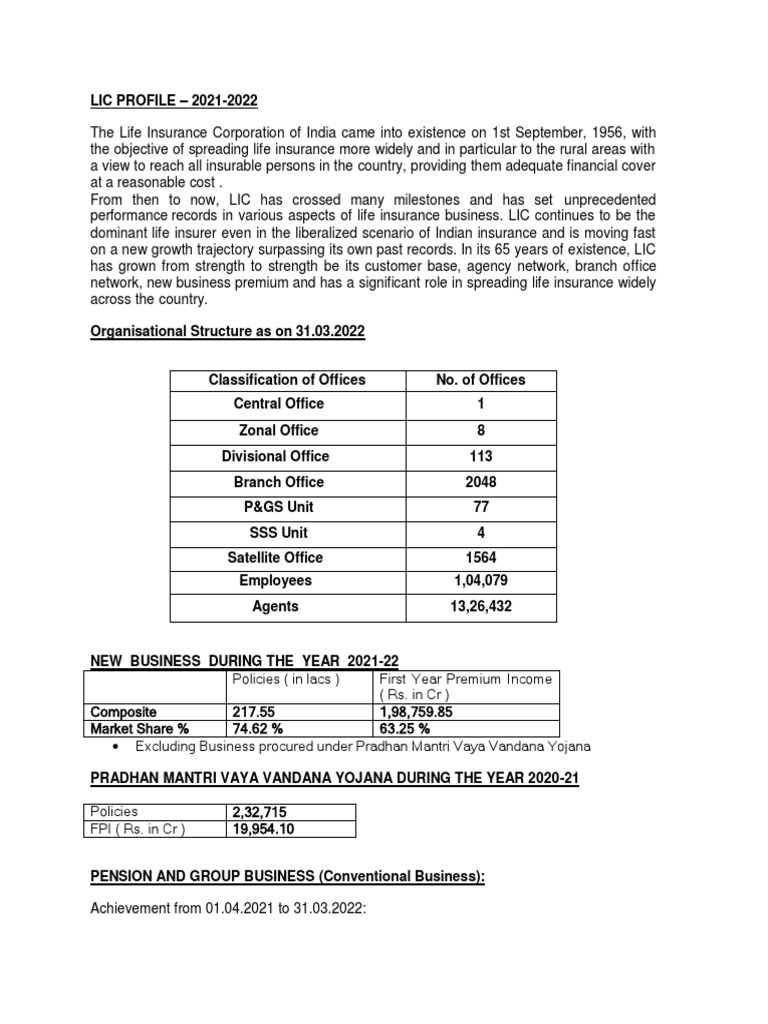 LIC PROFILE – 2021-2022

The Life Insurance Corporation of India came into existence on 1st September, 1956, with the objective of spreading life insurance more widely and in particular to the rural areas with a view to reach all insurable persons in the country, providing them adequate financial cover at a reasonable cost .
From then to now, LIC has crossed many milestones and has set unprecedented performance records in various aspects of life insurance business. LIC continues to be the dominant life insurer even in the liberalized scenario of Indian insurance and is moving fast on a new growth trajectory surpassing its own past records. In its 65 years of existence, LIC has grown from strength to strength be its customer base, agency network, branch office network, new business premium and has a significant role in spreading life insurance widely across the country.

Organisational Structure as on 31.03.2022

| Classification of Offices | No. of Offices |
|---|---|
| Central Office | 1 |
| Zonal Office | 8 |
| Divisional Office | 113 |
| Branch Office | 2048 |
| P&GS Unit | 77 |
| SSS Unit | 4 |
| Satellite Office | 1564 |
| Employees | 1,04,079 |
| Agents | 13,26,432 |

NEW BUSINESS DURING THE YEAR 2021-22

| | Policies ( in lacs ) | First Year Premium Income ( Rs. in Cr ) |
|---|---|---|
| Composite | 217.55 | 1,98,759.85 |
| Market Share % | 74.62 % | 63.25 % |

• Excluding Business procured under Pradhan Mantri Vaya Vandana Yojana

PRADHAN MANTRI VAYA VANDANA YOJANA DURING THE YEAR 2020-21

| Policies | 2,32,715 |
|---|---|
| FPI ( Rs. in Cr ) | 19,954.10 |

PENSION AND GROUP BUSINESS (Conventional Business):

Achievement from 01.04.2021 to 31.03.2022: